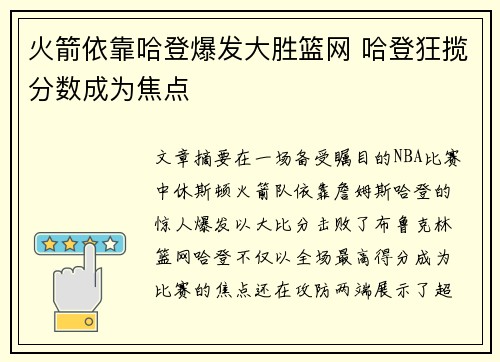 火箭依靠哈登爆发大胜篮网 哈登狂揽分数成为焦点

文章摘要在一场备受瞩目的NBA比赛中休斯顿火箭队依靠詹姆斯哈登的惊人爆发以大比分击败了布鲁克林篮网哈登不仅以全场最高得分成为比赛的焦点还在攻防两端展示了超